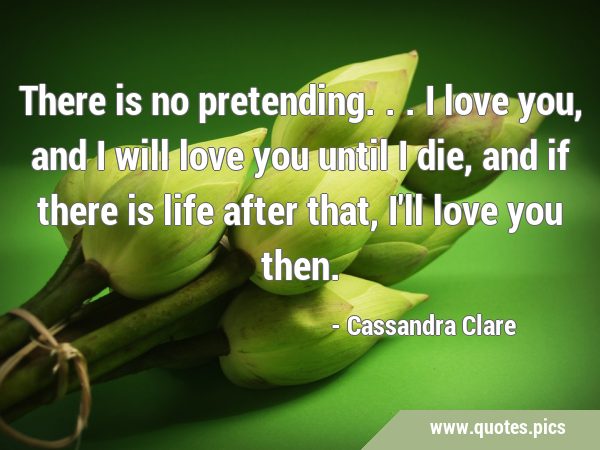 There is no pretending. . . I love you, and I will love you until I die, and if there is life after that, I'll love you then.

- Cassandra Clare

www.quotes.pics